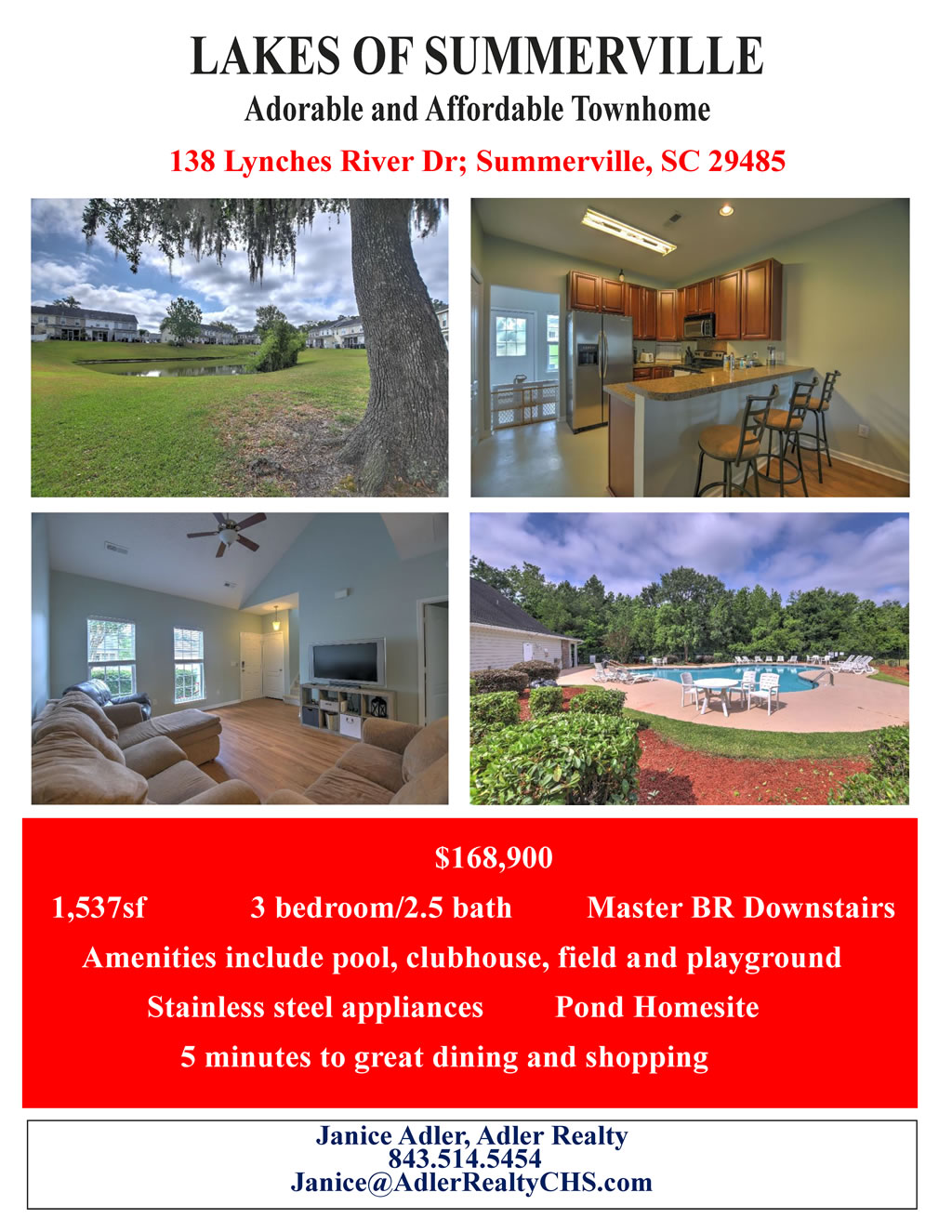 LAKES OF SUMMERVILLE

Adorable and Affordable Townhome

138 Lynches River Dr; Summerville, SC 29485

$168,900

1,537sf 3 bedroom/2.5 bath Master BR Downstairs

Amenities include pool, clubhouse, field and playground

Stainless steel appliances Pond Homesite

5 minutes to great dining and shopping

Janice Adler, Adler Realty
843.514.5454
Janice@AdlerRealtyCHS.com